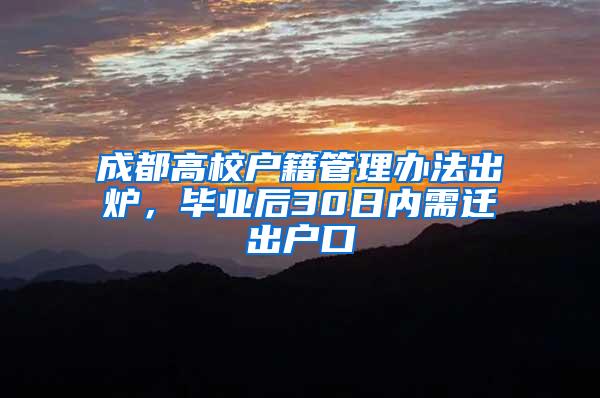 成都高校户籍管理办法出炉，毕业后30日内需迁出户口